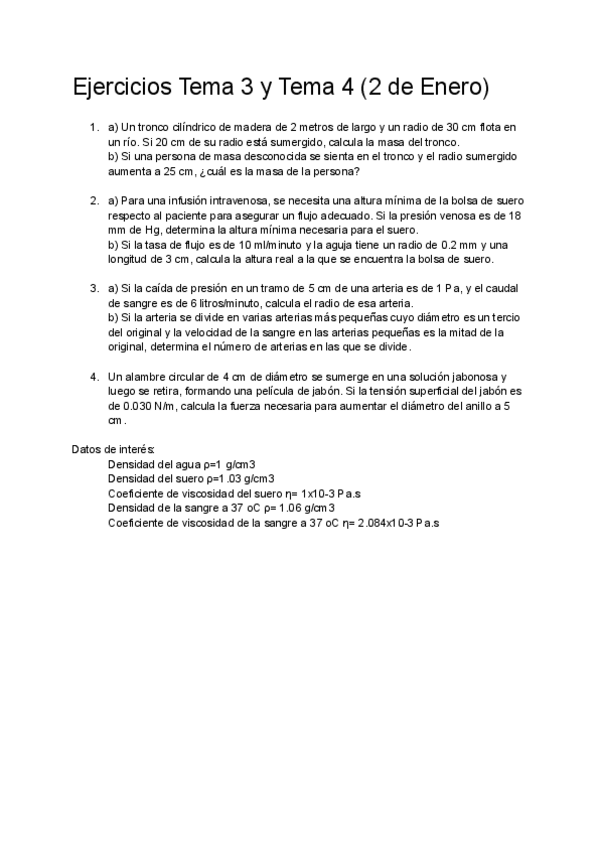 Ejercicios Tema 3 y Tema 4 (2 de Enero)

1. a) Un tronco cilíndrico de madera de 2 metros de largo y un radio de 30 cm flota en un río. Si 20 cm de su radio está sumergido, calcula la masa del tronco.
b) Si una persona de masa desconocida se sienta en el tronco y el radio sumergido aumenta a 25 cm, ¿cuál es la masa de la persona?

2. a) Para una infusión intravenosa, se necesita una altura mínima de la bolsa de suero respecto al paciente para asegurar un flujo adecuado. Si la presión venosa es de 18 mm de Hg, determina la altura mínima necesaria para el suero.
b) Si la tasa de flujo es de 10 ml/minuto y la aguja tiene un radio de 0.2 mm y una longitud de 3 cm, calcula la altura real a la que se encuentra la bolsa de suero.

3. a) Si la caída de presión en un tramo de 5 cm de una arteria es de 1 Pa, y el caudal de sangre es de 6 litros/minuto, calcula el radio de esa arteria.
b) Si la arteria se divide en varias arterias más pequeñas cuyo diámetro es un tercio del original y la velocidad de la sangre en las arterias pequeñas es la mitad de la original, determina el número de arterias en las que se divide.

4. Un alambre circular de 4 cm de diámetro se sumerge en una solución jabonosa y luego se retira, formando una película de jabón. Si la tensión superficial del jabón es de 0.030 N/m, calcula la fuerza necesaria para aumentar el diámetro del anillo a 5 cm.

Datos de interés:
Densidad del agua ρ=1 g/cm3
Densidad del suero ρ=1.03 g/cm3
Coeficiente de viscosidad del suero η= 1x10-3 Pa.s
Densidad de la sangre a 37 oC ρ= 1.06 g/cm3
Coeficiente de viscosidad de la sangre a 37 oC η= 2.084x10-3 Pa.s